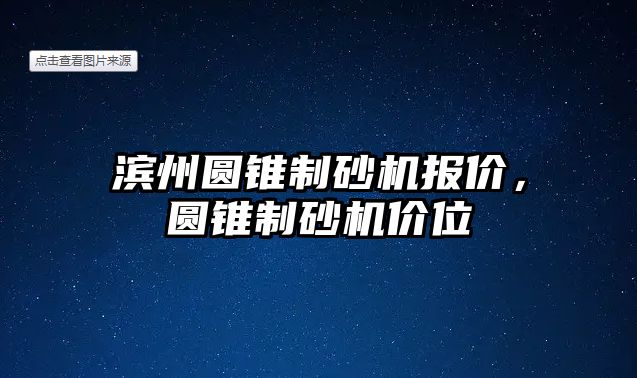 点击查看图片来源

滨州圆锥制砂机报价，圆锥制砂机价位